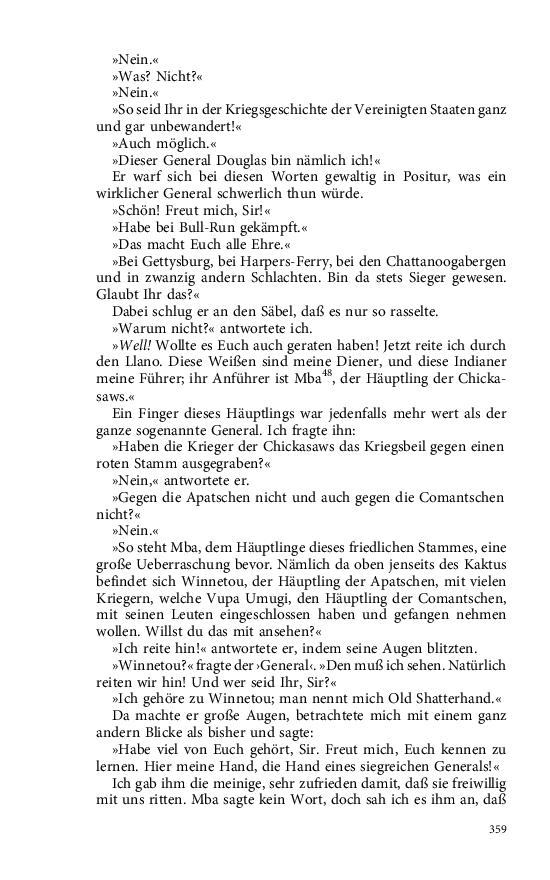 »Nein.«

»Was? Nicht?«

»Nein.«

»So seid Ihr in der Kriegsgeschichte der Vereinigten Staaten ganz und gar unbewandert!«

»Auch möglich.«

»Dieser General Douglas bin nämlich ich!«

Er warf sich bei diesen Worten gewaltig in Positur, was ein wirklicher General schwerlich thun würde.

»Schön! Freut mich, Sir!«

»Habe bei Bull-Run gekämpft.«

»Das macht Euch alle Ehre.«

»Bei Gettysburg, bei Harpers-Ferry, bei den Chattanoogabergen und in zwanzig andern Schlachten. Bin da stets Sieger gewesen. Glaubt Ihr das?«

Dabei schlug er an den Säbel, daß es nur so rasselte.

»Warum nicht?« antwortete ich.

»Well! Wollte es Euch auch geraten haben! Jetzt reite ich durch den Llano. Diese Weißen sind meine Diener, und diese Indianer meine Führer; ihr Anführer ist Mba$^{48}$, der Häuptling der Chickasaws.«

Ein Finger dieses Häuptlings war jedenfalls mehr wert als der ganze sogenannte General. Ich fragte ihn:

»Haben die Krieger der Chickasaws das Kriegsbeil gegen einen roten Stamm ausgegraben?«

»Nein,« antwortete er.

»Gegen die Apatschen nicht und auch gegen die Comantschen nicht?«

»Nein.«

»So steht Mba, dem Häuptlinge dieses friedlichen Stammes, eine große Ueberraschung bevor. Nämlich da oben jenseits des Kaktus befindet sich Winnetou, der Häuptling der Apatschen, mit vielen Kriegern, welche Vupa Umugi, den Häuptling der Comantschen, mit seinen Leuten eingeschlossen haben und gefangen nehmen wollen. Willst du das mit ansehen?«

»Ich reite hin!« antwortete er, indem seine Augen blitzten.

»Winnetou?« fragte der ›General‹. »Den muß ich sehen. Natürlich reiten wir hin! Und wer seid Ihr, Sir?«

»Ich gehöre zu Winnetou; man nennt mich Old Shatterhand.«

Da machte er große Augen, betrachtete mich mit einem ganz andern Blicke als bisher und sagte:

»Habe viel von Euch gehört, Sir. Freut mich, Euch kennen zu lernen. Hier meine Hand, die Hand eines siegreichen Generals!«

Ich gab ihm die meinige, sehr zufrieden damit, daß sie freiwillig mit uns ritten. Mba sagte kein Wort, doch sah ich es ihm an, daß

359